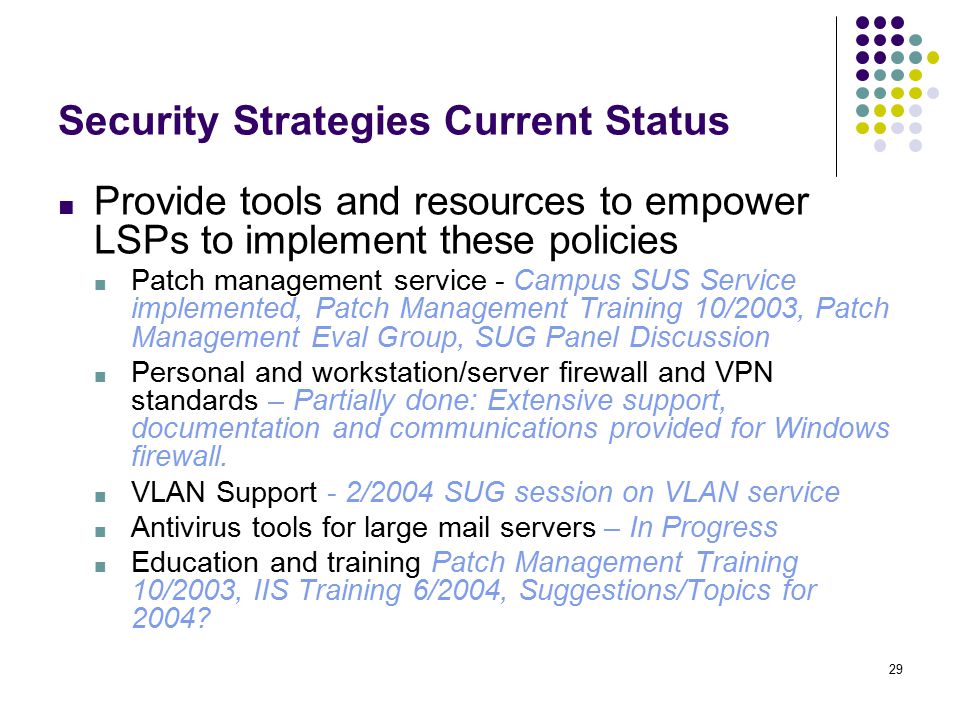 Security Strategies Current Status

■ Provide tools and resources to empower LSPs to implement these policies

■ Patch management service - Campus SUS Service implemented, Patch Management Training 10/2003, Patch Management Eval Group, SUG Panel Discussion

■ Personal and workstation/server firewall and VPN standards – Partially done: Extensive support, documentation and communications provided for Windows firewall.

■ VLAN Support - 2/2004 SUG session on VLAN service

■ Antivirus tools for large mail servers – In Progress

■ Education and training Patch Management Training 10/2003, IIS Training 6/2004, Suggestions/Topics for 2004?

29